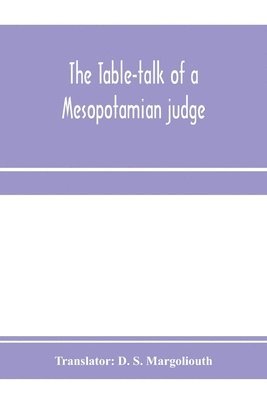 The Table-talk of a Mesopotamian judge

Translator: D. S. Margoliouth